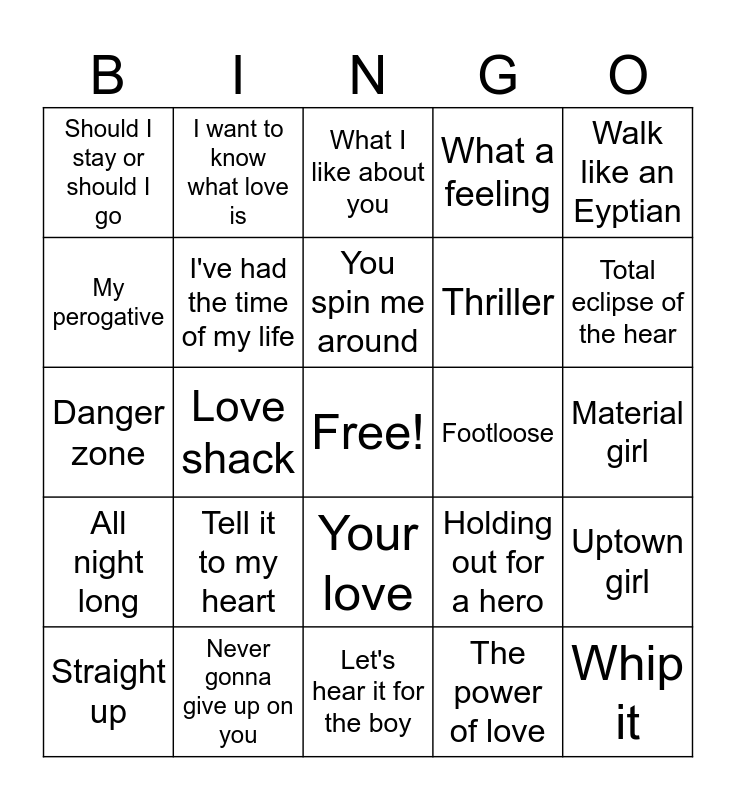 | B | I | N | G | O |
|---|---|---|---|---|
| Should I stay or should I go | I want to know what love is | What I like about you | What a feeling | Walk like an Eyptian |
| My perogative | I've had the time of my life | You spin me around | Thriller | Total eclipse of the hear |
| Danger zone | Love shack | Free! | Footloose | Material girl |
| All night long | Tell it to my heart | Your love | Holding out for a hero | Uptown girl |
| Straight up | Never gonna give up on you | Let's hear it for the boy | The power of love | Whip it |